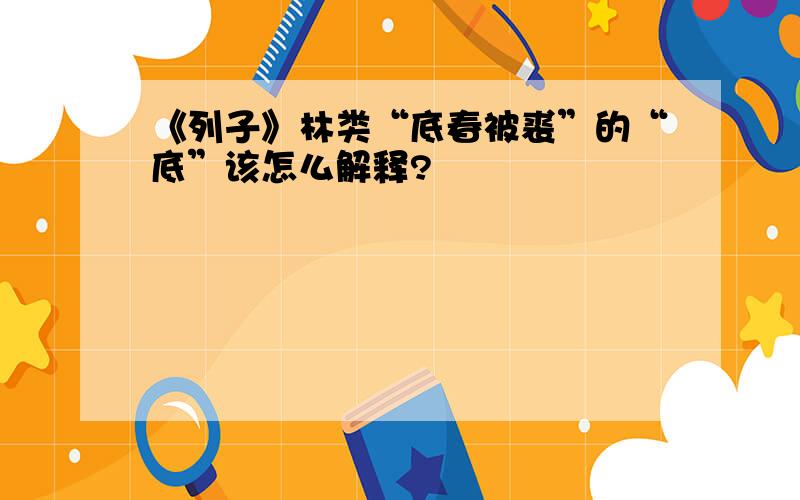 《列子》林类“底春被裘”的“底”该怎么解释?